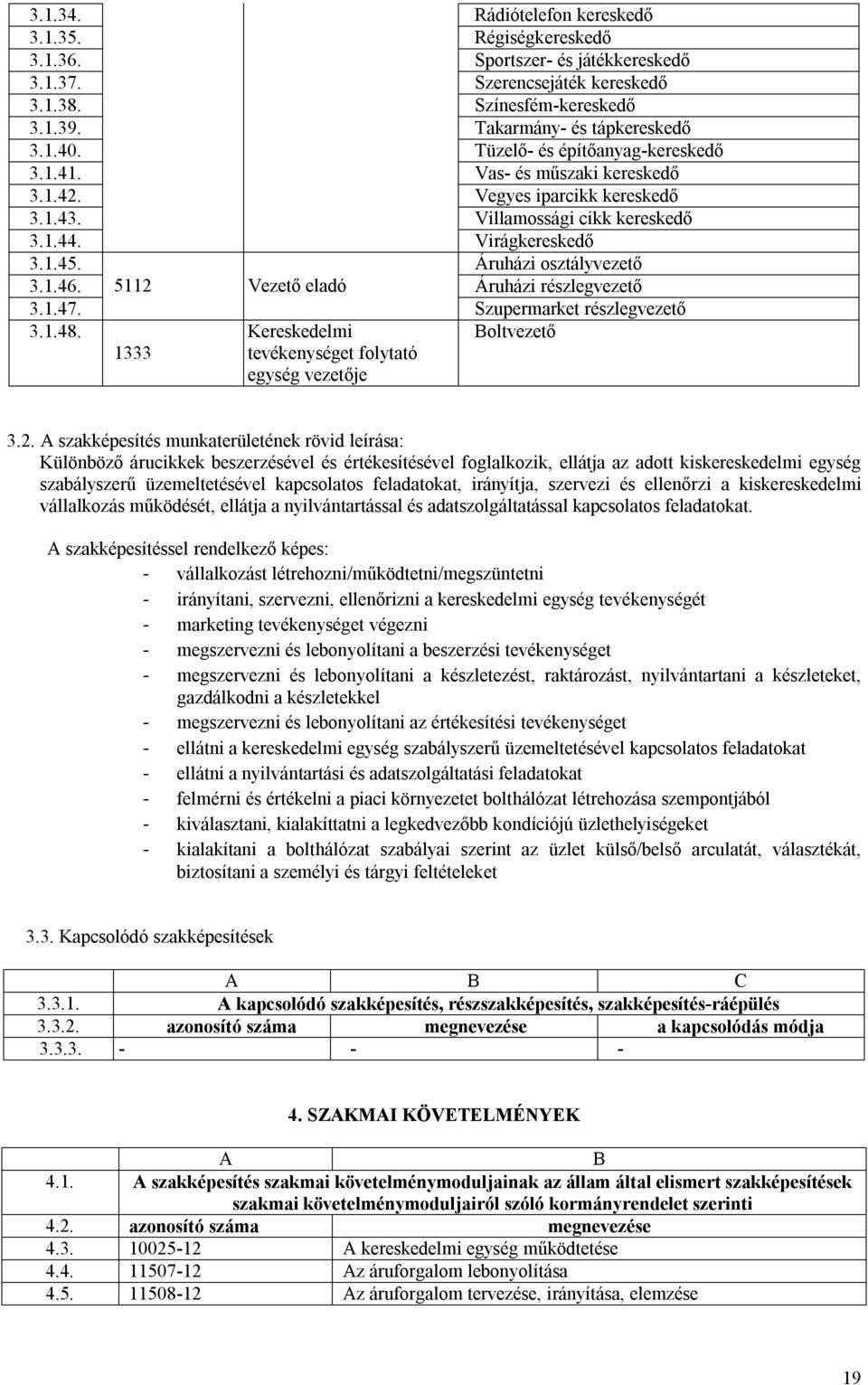 | | | | |
|---|---|---|---|
| 3.1.34. | | | Rádiótelefon kereskedő |
| 3.1.35. | | | Régiségkereskedő |
| 3.1.36. | | | Sportszer- és játékkereskedő |
| 3.1.37. | | | Szerencsejáték kereskedő |
| 3.1.38. | | | Színesfém-kereskedő |
| 3.1.39. | | | Takarmány- és tápkereskedő |
| 3.1.40. | | | Tüzelő- és építőanyag-kereskedő |
| 3.1.41. | | | Vas- és műszaki kereskedő |
| 3.1.42. | | | Vegyes iparcikk kereskedő |
| 3.1.43. | | | Villamossági cikk kereskedő |
| 3.1.44. | | | Virágkereskedő |
| 3.1.45. | | | Áruházi osztályvezető |
| 3.1.46. | 5112 | Vezető eladó | Áruházi részlegvezető |
| 3.1.47. | | | Szupermarket részlegvezető |
| 3.1.48. | 1333 | Kereskedelmi tevékenységet folytató egység vezetője | Boltvezető |

3.2. A szakképesítés munkaterületének rövid leírása:
Különböző árucikkek beszerzésével és értékesítésével foglalkozik, ellátja az adott kiskereskedelmi egység szabályszerű üzemeltetésével kapcsolatos feladatokat, irányítja, szervezi és ellenőrzi a kiskereskedelmi vállalkozás működését, ellátja a nyilvántartással és adatszolgáltatással kapcsolatos feladatokat.

A szakképesítéssel rendelkező képes:
- vállalkozást létrehozni/működtetni/megszüntetni
- irányítani, szervezni, ellenőrizni a kereskedelmi egység tevékenységét
- marketing tevékenységet végezni
- megszervezni és lebonyolítani a beszerzési tevékenységet
- megszervezni és lebonyolítani a készletezést, raktározást, nyilvántartani a készleteket, gazdálkodni a készletekkel
- megszervezni és lebonyolítani az értékesítési tevékenységet
- ellátni a kereskedelmi egység szabályszerű üzemeltetésével kapcsolatos feladatokat
- ellátni a nyilvántartási és adatszolgáltatási feladatokat
- felmérni és értékelni a piaci környezetet bolthálózat létrehozása szempontjából
- kiválasztani, kialakíttatni a legkedvezőbb kondíciójú üzlethelyiségeket
- kialakítani a bolthálózat szabályai szerint az üzlet külső/belső arculatát, választékát, biztosítani a személyi és tárgyi feltételeket

3.3. Kapcsolódó szakképesítések

| | A | B | C |
|---|---|---|---|
| 3.3.1. | A kapcsolódó szakképesítés, részszakképesítés, szakképesítés-ráépülés | | |
| 3.3.2. | azonosító száma | megnevezése | a kapcsolódás módja |
| 3.3.3. | - | - | - |

4. SZAKMAI KÖVETELMÉNYEK

| | A | B |
|---|---|---|
| 4.1. | A szakképesítés szakmai követelménymoduljainak az állam által elismert szakképesítések szakmai követelménymoduljairól szóló kormányrendelet szerinti | |
| 4.2. | azonosító száma | megnevezése |
| 4.3. | 10025-12 | A kereskedelmi egység működtetése |
| 4.4. | 11507-12 | Az áruforgalom lebonyolítása |
| 4.5. | 11508-12 | Az áruforgalom tervezése, irányítása, elemzése |

19